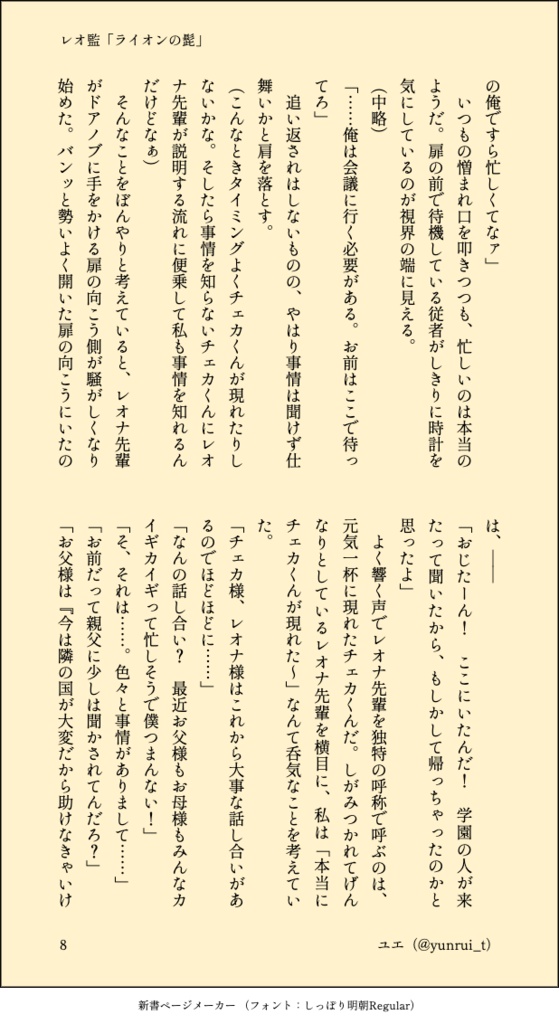 レオ監「ライオンの髭」

の俺ですら忙しくてなァ」

いつもの憎まれ口を叩きつつも、忙しいのは本当のようだ。扉の前で待機している従者がしきりに時計を気にしているのが視界の端に見える。

（中略）

「……俺は会議に行く必要がある。お前はここで待ってろ」

追い返されはしないものの、やはり事情は聞けず仕舞いかと肩を落とす。

（こんなときタイミングよくチェカくんが現れたりしないかな。そしたら事情を知らないチェカくんにレオナ先輩が説明する流れに便乗して私も事情を知れるんだけどなぁ）

そんなことをぼんやりと考えていると、レオナ先輩がドアノブに手をかける扉の向こう側が騒がしくなり始めた。バンッと勢いよく開いた扉の向こうにいたのは、――

「おじたーん！　ここにいたんだ！　学園の人が来たって聞いたから、もしかして帰っちゃったのかと思ったよ」

よく響く声でレオナ先輩を独特の呼称で呼ぶのは、元気一杯に現れたチェカくんだ。しがみつかれてげんなりとしているレオナ先輩を横目に、私は「本当にチェカくんが現れた～」なんて呑気なことを考えていた。

「チェカ様、レオナ様はこれから大事な話し合いがあるのでほどほどに……」

「なんの話し合い？　最近お父様もお母様もみんなカイギカイギって忙しそうで僕つまんない！」

「そ、それは……。色々と事情がありまして……」

「お前だって親父に少しは聞かされてんだろ？」

「お父様は『今は隣の国が大変だから助けなきゃいけ

8

ユエ（@yunrui_t）

新書ページメーカー（フォント：しっぽり明朝Regular）